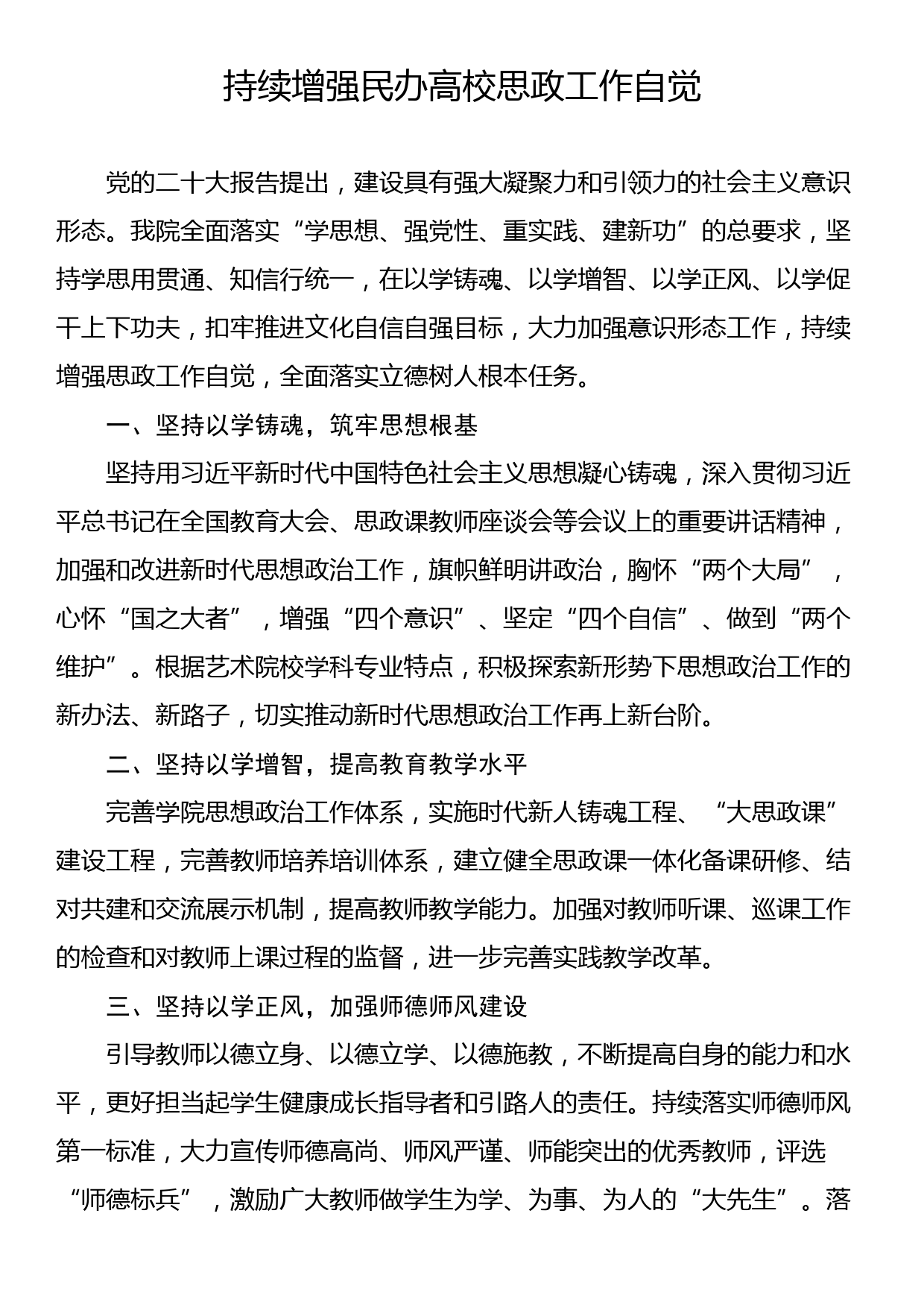 持续增强民办高校思政工作自觉

党的二十大报告提出，建设具有强大凝聚力和引领力的社会主义意识形态。我院全面落实“学思想、强党性、重实践、建新功”的总要求，坚持学思用贯通、知信行统一，在以学铸魂、以学增智、以学正风、以学促干上下功夫，扣牢推进文化自信自强目标，大力加强意识形态工作，持续增强思政工作自觉，全面落实立德树人根本任务。

一、坚持以学铸魂，筑牢思想根基

坚持用习近平新时代中国特色社会主义思想凝心铸魂，深入贯彻习近平总书记在全国教育大会、思政课教师座谈会等会议上的重要讲话精神，加强和改进新时代思想政治工作，旗帜鲜明讲政治，胸怀“两个大局”，心怀“国之大者”，增强“四个意识”、坚定“四个自信”、做到“两个维护”。根据艺术院校学科专业特点，积极探索新形势下思想政治工作的新办法、新路子，切实推动新时代思想政治工作再上新台阶。

二、坚持以学增智，提高教育教学水平

完善学院思想政治工作体系，实施时代新人铸魂工程、“大思政课”建设工程，完善教师培养培训体系，建立健全思政课一体化备课研修、结对共建和交流展示机制，提高教师教学能力。加强对教师听课、巡课工作的检查和对教师上课过程的监督，进一步完善实践教学改革。

三、坚持以学正风，加强师德师风建设

引导教师以德立身、以德立学、以德施教，不断提高自身的能力和水平，更好担当起学生健康成长指导者和引路人的责任。持续落实师德师风第一标准，大力宣传师德高尚、师风严谨、师能突出的优秀教师，评选“师德标兵”，激励广大教师做学生为学、为事、为人的“大先生”。落